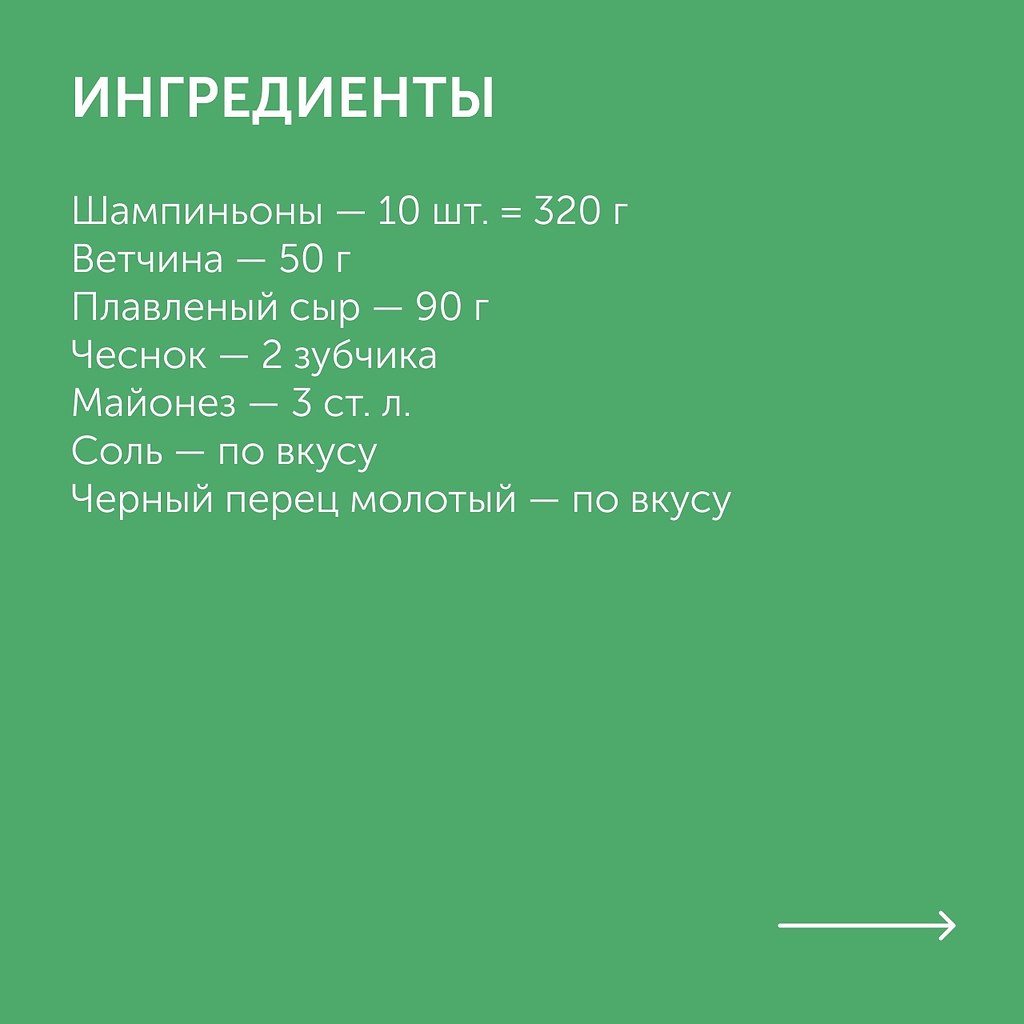 ИНГРЕДИЕНТЫ

Шампиньоны — 10 шт. = 320 г
Ветчина — 50 г
Плавленый сыр — 90 г
Чеснок — 2 зубчика
Майонез — 3 ст. л.
Соль — по вкусу
Черный перец молотый — по вкусу